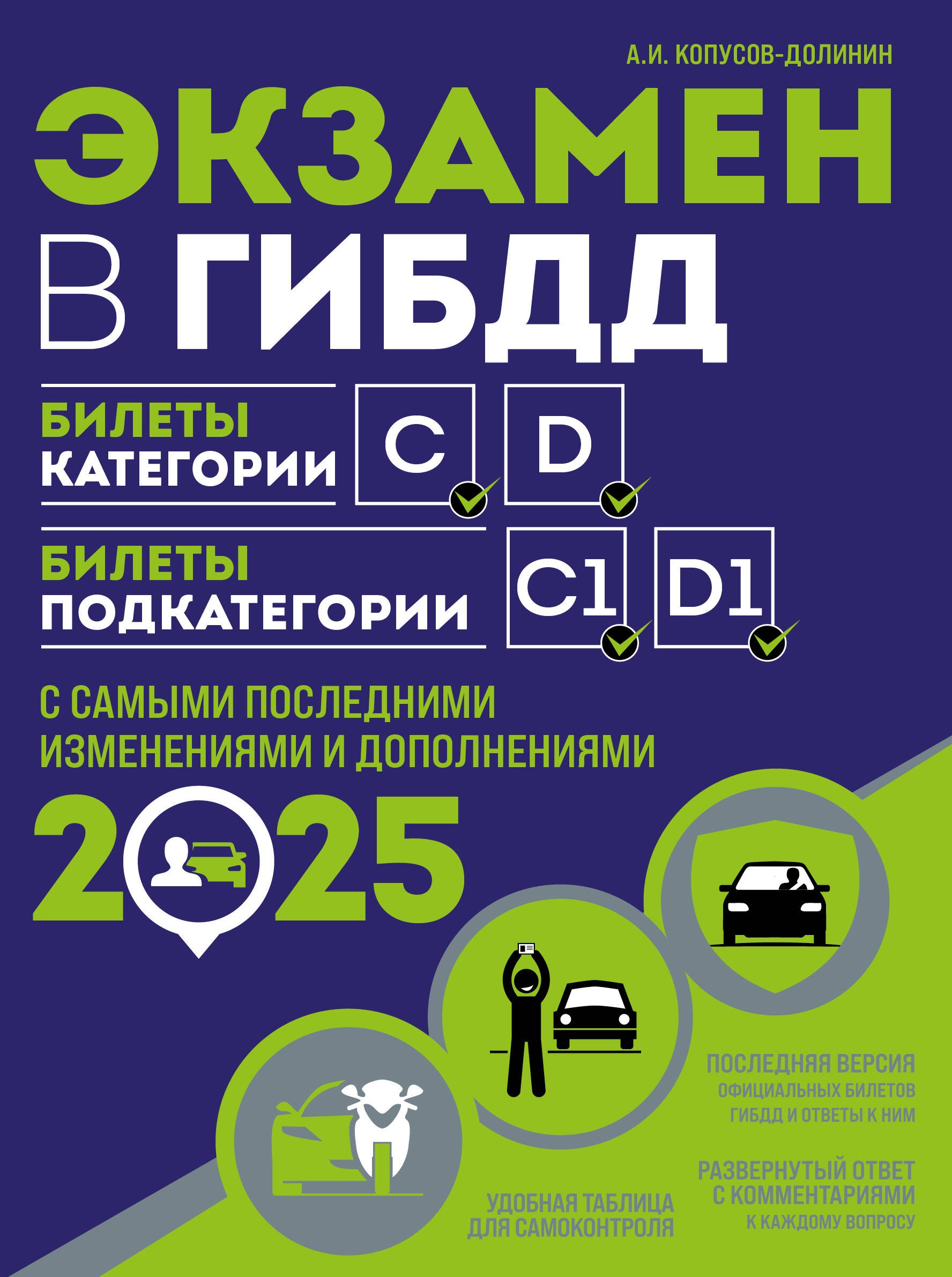 А.И. КОПУСОВ-ДОЛИНИН

ЭКЗАМЕН В ГИБДД

БИЛЕТЫ КАТЕГОРИИ C D

БИЛЕТЫ ПОДКАТЕГОРИИ C1 D1

С САМЫМИ ПОСЛЕДНИМИ ИЗМЕНЕНИЯМИ И ДОПОЛНЕНИЯМИ

2025

ПОСЛЕДНЯЯ ВЕРСИЯ ОФИЦИАЛЬНЫХ БИЛЕТОВ ГИБДД И ОТВЕТЫ К НИМ

РАЗВЕРНУТЫЙ ОТВЕТ С КОММЕНТАРИЯМИ К КАЖДОМУ ВОПРОСУ

УДОБНАЯ ТАБЛИЦА ДЛЯ САМОКОНТРОЛЯ